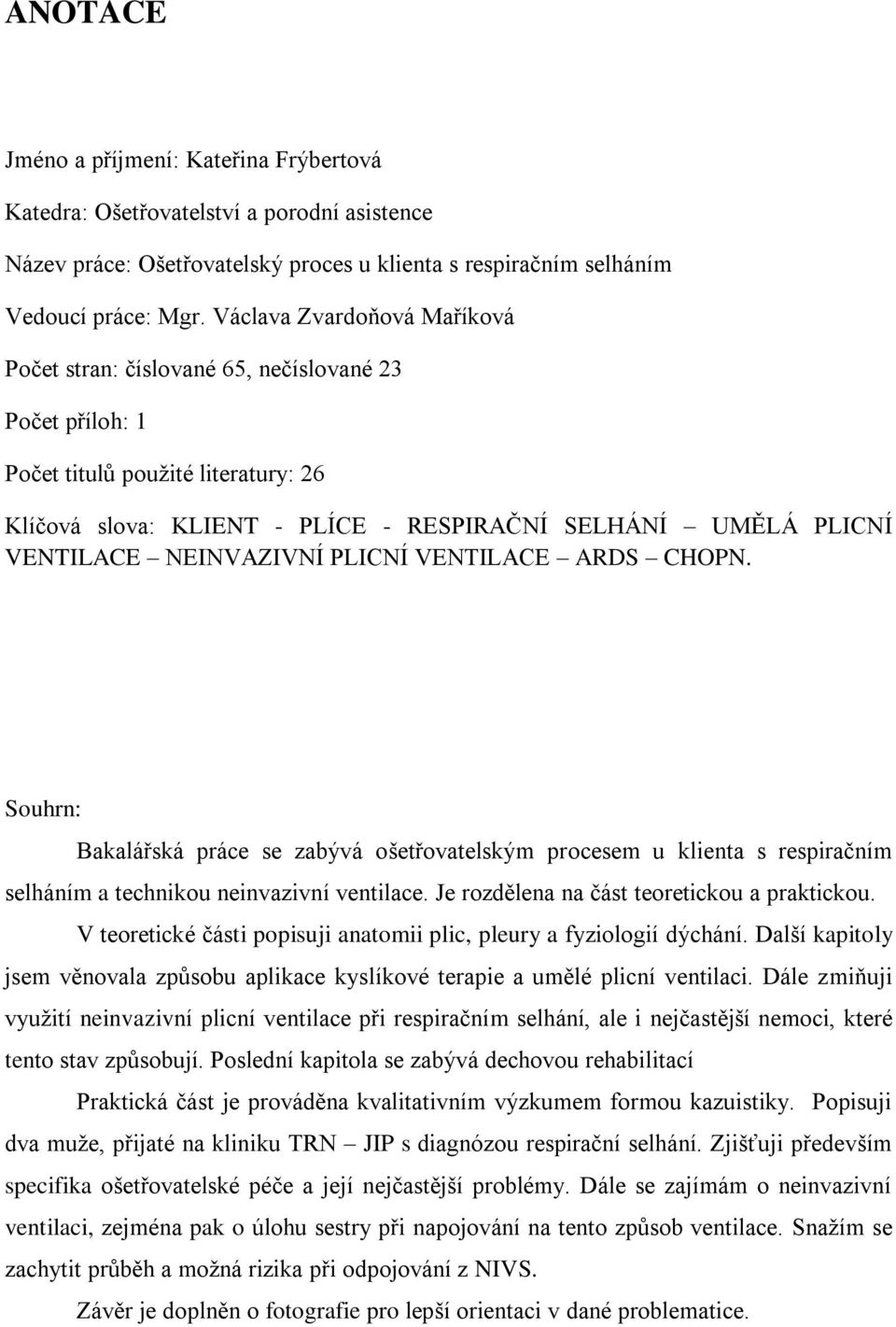 ANOTACE

Jméno a příjmení: Kateřina Frýbertová

Katedra: Ošetřovatelství a porodní asistence

Název práce: Ošetřovatelský proces u klienta s respiračním selháním

Vedoucí práce: Mgr. Václava Zvardoňová Maříková

Počet stran: číslované 65, nečíslované 23

Počet příloh: 1

Počet titulů použité literatury: 26

Klíčová slova: KLIENT - PLÍCE - RESPIRAČNÍ SELHÁNÍ – UMĚLÁ PLICNÍ VENTILACE – NEINVAZIVNÍ PLICNÍ VENTILACE – ARDS – CHOPN.

Souhrn:

Bakalářská práce se zabývá ošetřovatelským procesem u klienta s respiračním selháním a technikou neinvazivní ventilace. Je rozdělena na část teoretickou a praktickou.

V teoretické části popisuji anatomii plic, pleury a fyziologií dýchání. Další kapitoly jsem věnovala způsobu aplikace kyslíkové terapie a umělé plicní ventilaci. Dále zmiňuji využití neinvazivní plicní ventilace při respiračním selhání, ale i nejčastější nemoci, které tento stav způsobují. Poslední kapitola se zabývá dechovou rehabilitací

Praktická část je prováděna kvalitativním výzkumem formou kazuistiky. Popisuji dva muže, přijaté na kliniku TRN – JIP s diagnózou respirační selhání. Zjišťuji především specifika ošetřovatelské péče a její nejčastější problémy. Dále se zajímám o neinvazivní ventilaci, zejména pak o úlohu sestry při napojování na tento způsob ventilace. Snažím se zachytit průběh a možná rizika při odpojování z NIVS.

Závěr je doplněn o fotografie pro lepší orientaci v dané problematice.